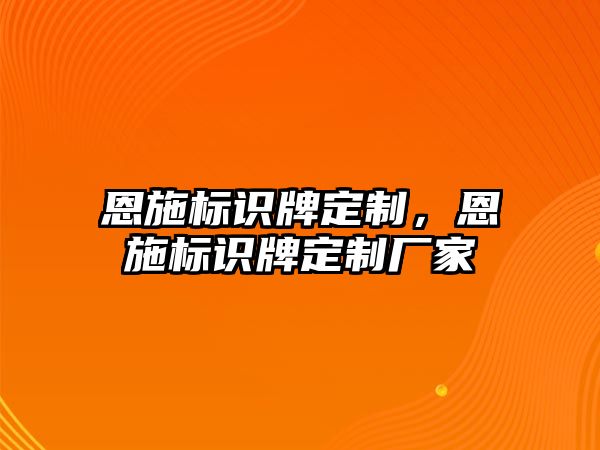 恩施标识牌定制，恩施标识牌定制厂家